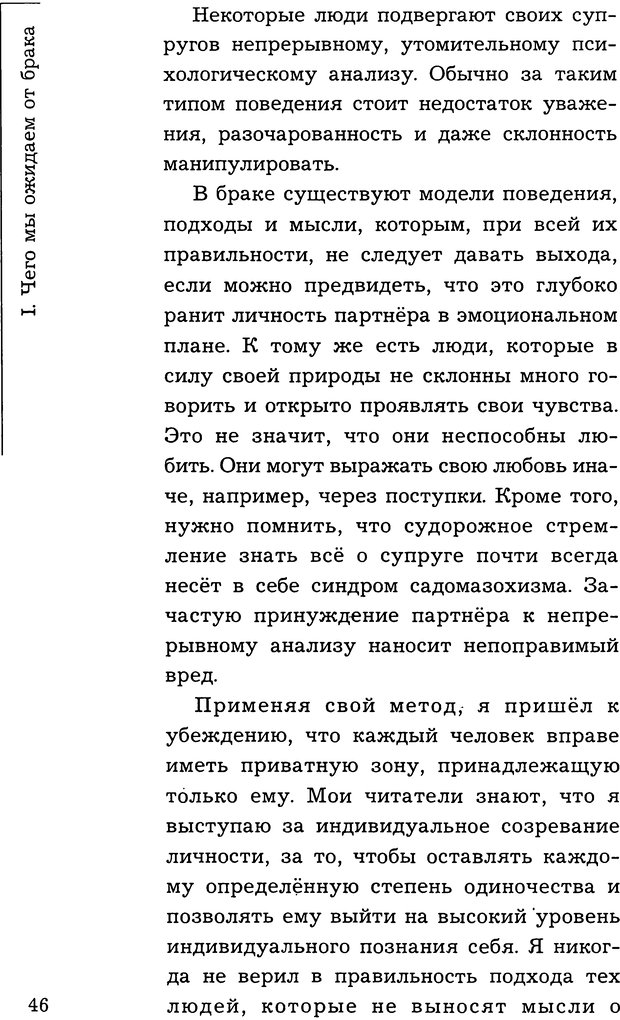 I. Чего мы ожидаем от брака

Некоторые люди подвергают своих супругов непрерывному, утомительному психологическому анализу. Обычно за таким типом поведения стоит недостаток уважения, разочарованность и даже склонность манипулировать.

В браке существуют модели поведения, подходы и мысли, которым, при всей их правильности, не следует давать выхода, если можно предвидеть, что это глубоко ранит личность партнёра в эмоциональном плане. К тому же есть люди, которые в силу своей природы не склонны много говорить и открыто проявлять свои чувства. Это не значит, что они неспособны любить. Они могут выражать свою любовь иначе, например, через поступки. Кроме того, нужно помнить, что судорожное стремление знать всё о супруге почти всегда несёт в себе синдром садомазохизма. Зачастую принуждение партнёра к непрерывному анализу наносит непоправимый вред.

Применяя свой метод, я пришёл к убеждению, что каждый человек вправе иметь приватную зону, принадлежащую только ему. Мои читатели знают, что я выступаю за индивидуальное созревание личности, за то, чтобы оставлять каждому определённую степень одиночества и позволять ему выйти на высокий уровень индивидуального познания себя. Я никогда не верил в правильность подхода тех людей, которые не выносят мысли о

46